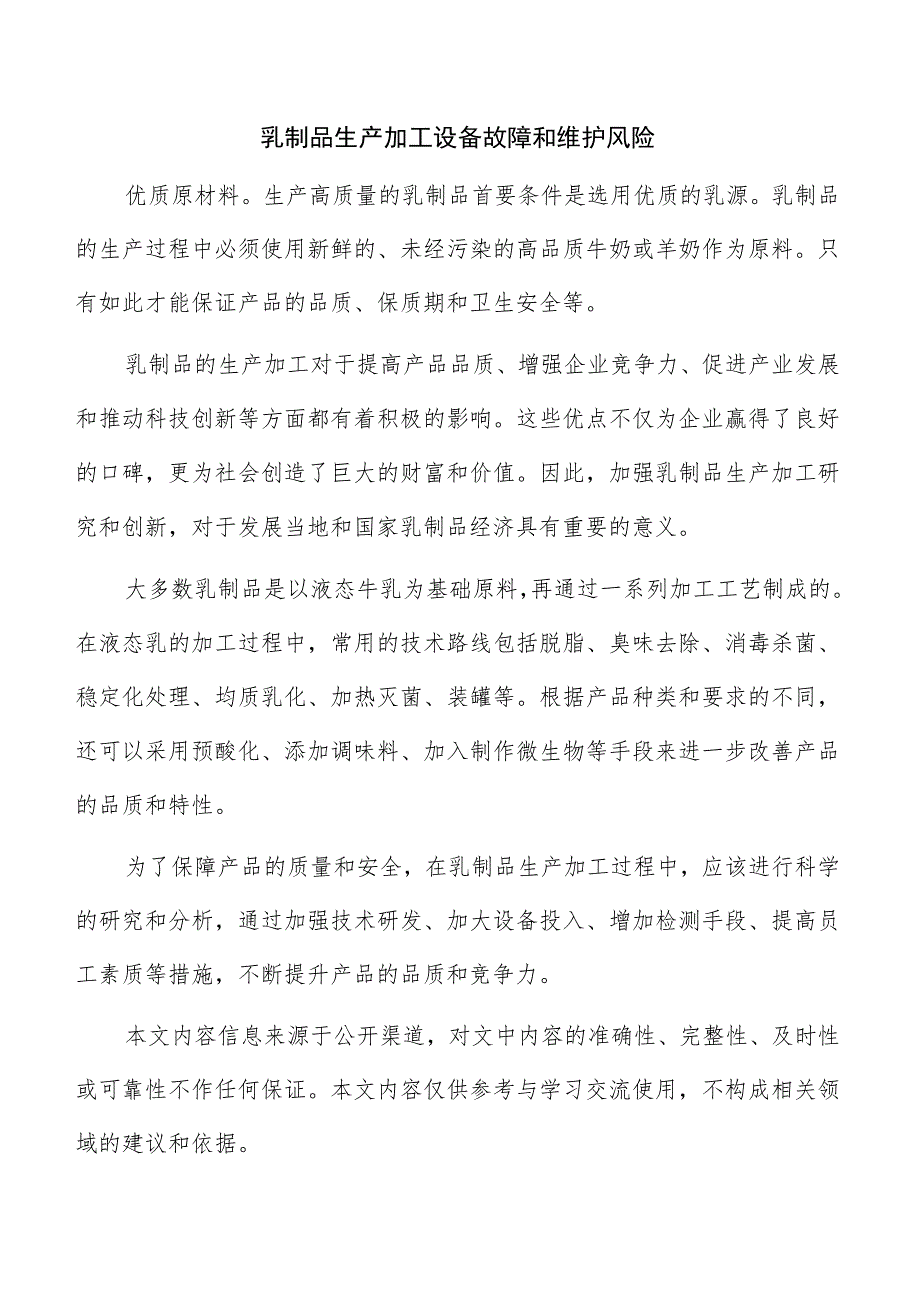 乳制品生产加工设备故障和维护风险

优质原材料。生产高质量的乳制品首要条件是选用优质的乳源。乳制品的生产过程中必须使用新鲜的、未经污染的高品质牛奶或羊奶作为原料。只有如此才能保证产品的品质、保质期和卫生安全等。

乳制品的生产加工对于提高产品品质、增强企业竞争力、促进产业发展和推动科技创新等方面都有着积极的影响。这些优点不仅为企业赢得了良好的口碑，更为社会创造了巨大的财富和价值。因此，加强乳制品生产加工研究和创新，对于发展当地和国家乳制品经济具有重要的意义。

大多数乳制品是以液态牛乳为基础原料，再通过一系列加工工艺制成的。在液态乳的加工过程中，常用的技术路线包括脱脂、臭味去除、消毒杀菌、稳定化处理、均质乳化、加热灭菌、装罐等。根据产品种类和要求的不同，还可以采用预酸化、添加调味料、加入制作微生物等手段来进一步改善产品的品质和特性。

为了保障产品的质量和安全，在乳制品生产加工过程中，应该进行科学的研究和分析，通过加强技术研发、加大设备投入、增加检测手段、提高员工素质等措施，不断提升产品的品质和竞争力。

本文内容信息来源于公开渠道，对文中内容的准确性、完整性、及时性或可靠性不作任何保证。本文内容仅供参考与学习交流使用，不构成相关领域的建议和依据。